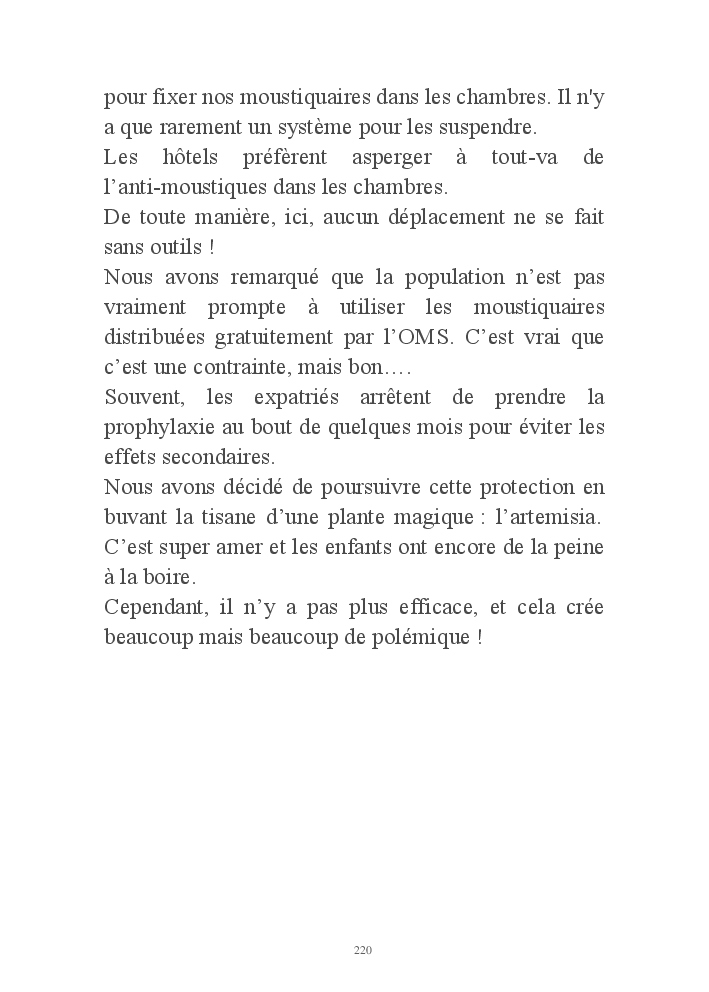 pour fixer nos moustiquaires dans les chambres. Il n'y a que rarement un système pour les suspendre.

Les hôtels préfèrent asperger à tout-va de l'anti-moustiques dans les chambres.

De toute manière, ici, aucun déplacement ne se fait sans outils !

Nous avons remarqué que la population n'est pas vraiment prompte à utiliser les moustiquaires distribuées gratuitement par l'OMS. C'est vrai que c'est une contrainte, mais bon….

Souvent, les expatriés arrêtent de prendre la prophylaxie au bout de quelques mois pour éviter les effets secondaires.

Nous avons décidé de poursuivre cette protection en buvant la tisane d'une plante magique : l'artemisia. C'est super amer et les enfants ont encore de la peine à la boire.

Cependant, il n'y a pas plus efficace, et cela crée beaucoup mais beaucoup de polémique !

220